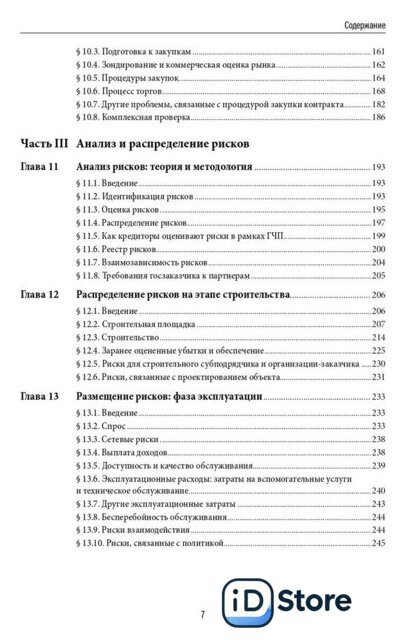 Содержание

§ 10.3. Подготовка к закупкам ..... 161
§ 10.4. Зондирование и коммерческая оценка рынка ..... 162
§ 10.5. Процедуры закупок ..... 164
§ 10.6. Процесс торгов ..... 168
§ 10.7. Другие проблемы, связанные с процедурой закупки контракта ..... 182
§ 10.8. Комплексная проверка ..... 186

Часть III Анализ и распределение рисков

Глава 11 Анализ рисков: теория и методология ..... 193
§ 11.1. Введение ..... 193
§ 11.2. Идентификация рисков ..... 193
§ 11.3. Оценка рисков ..... 195
§ 11.4. Распределение рисков ..... 197
§ 11.5. Как кредиторы оценивают риски в рамках ГЧП ..... 199
§ 11.6. Реестр рисков ..... 200
§ 11.7. Взаимозависимость рисков ..... 204
§ 11.8. Требования госзаказчика к партнерам ..... 205

Глава 12 Распределение рисков на этапе строительства ..... 206
§ 12.1. Введение ..... 206
§ 12.2. Строительная площадка ..... 207
§ 12.3. Строительство ..... 214
§ 12.4. Заранее оцененные убытки и обеспечение ..... 225
§ 12.5. Риски для строительного субподрядчика и организации-заказчика ..... 230
§ 12.6. Риски, связанные с проектированием объекта ..... 231

Глава 13 Размещение рисков: фаза эксплуатации ..... 233
§ 13.1. Введение ..... 233
§ 13.2. Спрос ..... 233
§ 13.3. Сетевые риски ..... 238
§ 13.4. Выплата доходов ..... 238
§ 13.5. Доступность и качество обслуживания ..... 239
§ 13.6. Эксплуатационные расходы: затраты на вспомогательные услуги и техническое обслуживание ..... 240
§ 13.7. Другие эксплуатационные затраты ..... 243
§ 13.8. Бесперебойность обслуживания ..... 244
§ 13.9. Риски взаимодействия ..... 244
§ 13.10. Риски, связанные с политикой ..... 245

7

iD Store